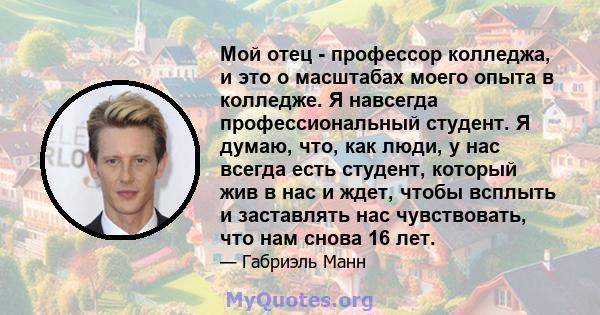 Мой отец - профессор колледжа, и это о масштабах моего опыта в колледже. Я навсегда профессиональный студент. Я думаю, что, как люди, у нас всегда есть студент, который жив в нас и ждет, чтобы всплыть и заставлять нас чувствовать, что нам снова 16 лет.

— Габриэль Манн

MyQuotes.org